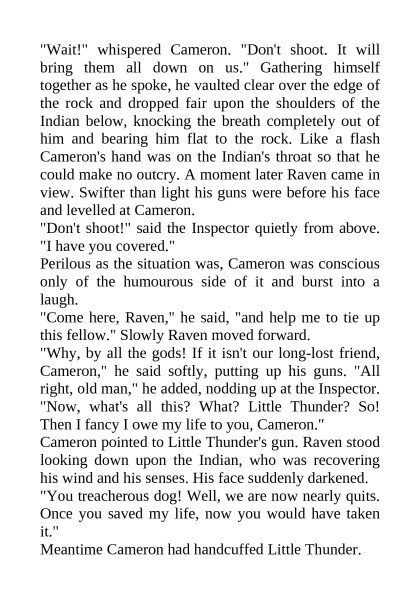 "Wait!" whispered Cameron. "Don't shoot. It will bring them all down on us." Gathering himself together as he spoke, he vaulted clear over the edge of the rock and dropped fair upon the shoulders of the Indian below, knocking the breath completely out of him and bearing him flat to the rock. Like a flash Cameron's hand was on the Indian's throat so that he could make no outcry. A moment later Raven came in view. Swifter than light his guns were before his face and levelled at Cameron.
"Don't shoot!" said the Inspector quietly from above. "I have you covered."
Perilous as the situation was, Cameron was conscious only of the humourous side of it and burst into a laugh.
"Come here, Raven," he said, "and help me to tie up this fellow." Slowly Raven moved forward.
"Why, by all the gods! If it isn't our long-lost friend, Cameron," he said softly, putting up his guns. "All right, old man," he added, nodding up at the Inspector. "Now, what's all this? What? Little Thunder? So! Then I fancy I owe my life to you, Cameron."
Cameron pointed to Little Thunder's gun. Raven stood looking down upon the Indian, who was recovering his wind and his senses. His face suddenly darkened.
"You treacherous dog! Well, we are now nearly quits. Once you saved my life, now you would have taken it."
Meantime Cameron had handcuffed Little Thunder.